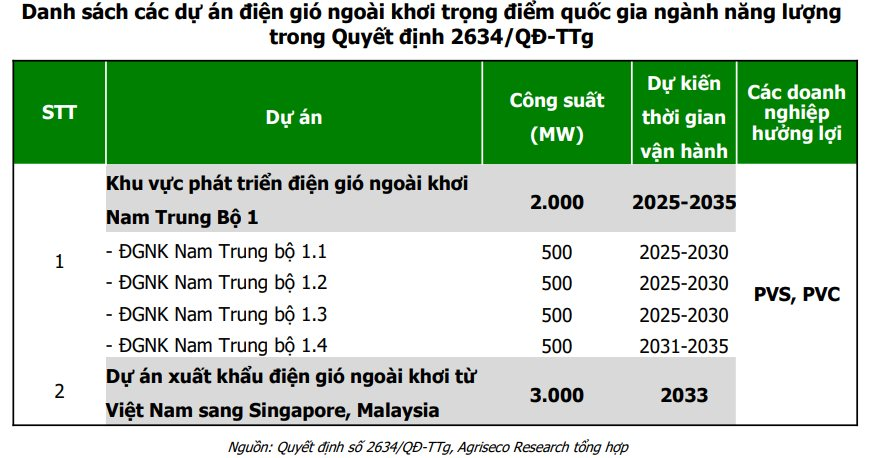 Danh sách các dự án điện gió ngoài khơi trọng điểm quốc gia ngành năng lượng trong Quyết định 2634/QĐ-TTg

| STT | Dự án | Công suất (MW) | Dự kiến thời gian vận hành | Các doanh nghiệp hưởng lợi |
|---|---|---|---|---|
| 1 | Khu vực phát triển điện gió ngoài khơi Nam Trung Bộ 1 | 2.000 | 2025-2035 | PVS, PVC |
| | - ĐGNK Nam Trung bộ 1.1 | 500 | 2025-2030 | |
| | - ĐGNK Nam Trung bộ 1.2 | 500 | 2025-2030 | |
| | - ĐGNK Nam Trung bộ 1.3 | 500 | 2025-2030 | |
| | - ĐGNK Nam Trung bộ 1.4 | 500 | 2031-2035 | |
| 2 | Dự án xuất khẩu điện gió ngoài khơi từ Việt Nam sang Singapore, Malaysia | 3.000 | 2033 | |

Nguồn: Quyết định số 2634/QĐ-TTg, Agriseco Research tổng hợp